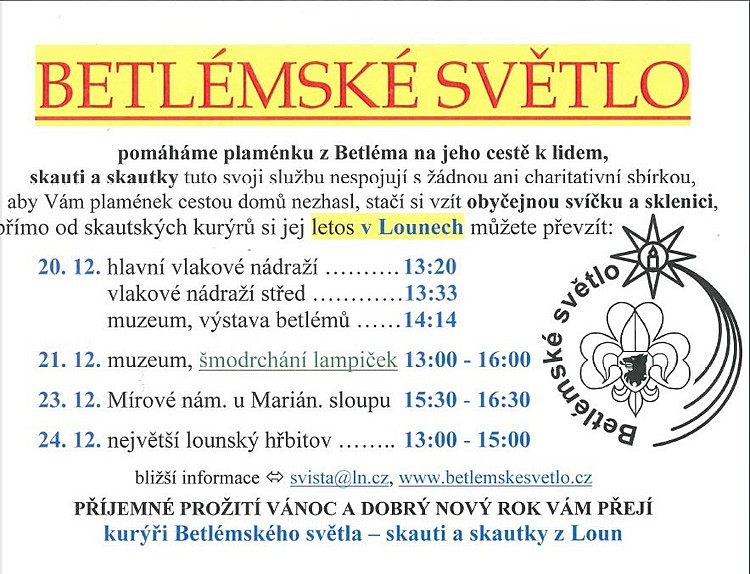 BETLÉMSKÉ SVĚTLO

pomáháme plaménku z Betléma na jeho cestě k lidem,
skauti a skautky tuto svoji službu nespojují s žádnou ani charitativní sbírkou,
aby Vám plamének cestou domů nezhasl, stačí si vzít obyčejnou svíčku a sklenici,
přímo od skautských kurýrů si jej letos v Lounech můžete převzít:

20. 12. hlavní vlakové nádraží ..........13:20
vlakové nádraží střed ............13:33
muzeum, výstava betlémů ......14:14

21. 12. muzeum, šmodrchání lampiček 13:00 - 16:00

23. 12. Mírové nám. u Marián. sloupu 15:30 - 16:30

24. 12. největší lounský hřbitov ........ 13:00 - 15:00

Betlémské světlo

bližší informace ⇔ svista@ln.cz, www.betlemskesvetlo.cz

PŘÍJEMNÉ PROŽITÍ VÁNOC A DOBRÝ NOVÝ ROK VÁM PŘEJÍ
kurýři Betlémského světla – skauti a skautky z Loun